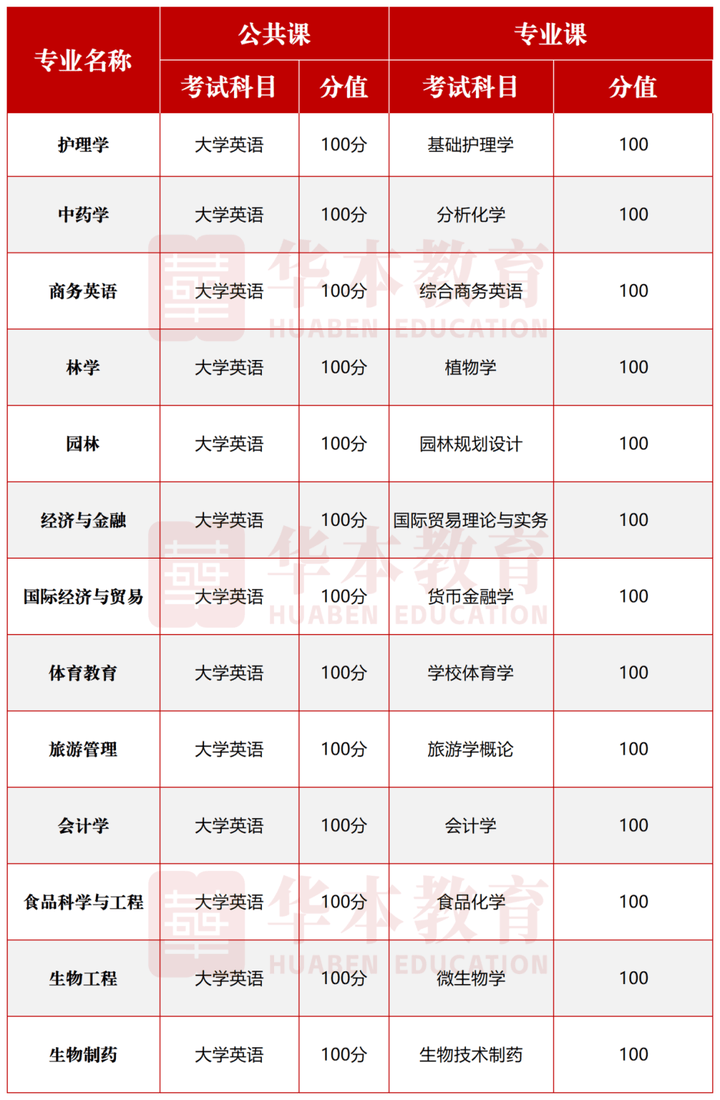 | 专业名称 | 公共课 | | 专业课 | |
|---|---|---|---|---|
| | 考试科目 | 分值 | 考试科目 | 分值 |
| 护理学 | 大学英语 | 100分 | 基础护理学 | 100 |
| 中药学 | 大学英语 | 100分 | 分析化学 | 100 |
| 商务英语 | 大学英语 | 100分 | 综合商务英语 | 100 |
| 林学 | 大学英语 | 100分 | 植物学 | 100 |
| 园林 | 大学英语 | 100分 | 园林规划设计 | 100 |
| 经济与金融 | 大学英语 | 100分 | 国际贸易理论与实务 | 100 |
| 国际经济与贸易 | 大学英语 | 100分 | 货币金融学 | 100 |
| 体育教育 | 大学英语 | 100分 | 学校体育学 | 100 |
| 旅游管理 | 大学英语 | 100分 | 旅游学概论 | 100 |
| 会计学 | 大学英语 | 100分 | 会计学 | 100 |
| 食品科学与工程 | 大学英语 | 100分 | 食品化学 | 100 |
| 生物工程 | 大学英语 | 100分 | 微生物学 | 100 |
| 生物制药 | 大学英语 | 100分 | 生物技术制药 | 100 |

华本教育
HUABEN EDUCATION
华本教育
HUABEN EDUCATION
华本教育
HUABEN EDUCATION